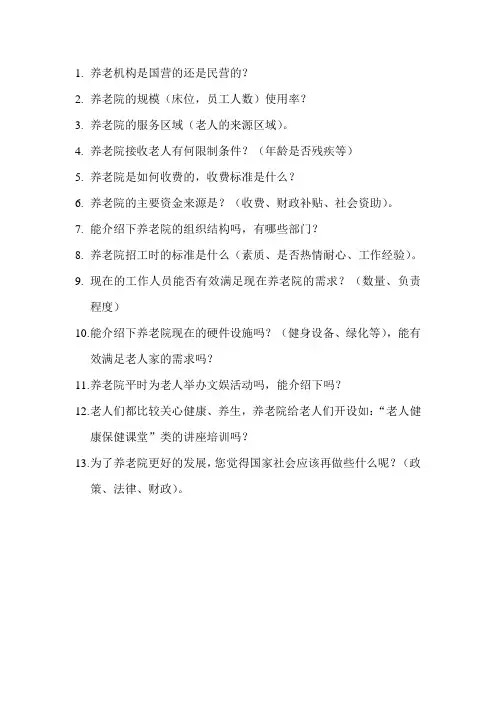 1. 养老机构是国营的还是民营的？

2. 养老院的规模（床位，员工人数）使用率？

3. 养老院的服务区域（老人的来源区域）。

4. 养老院接收老人有何限制条件？（年龄是否残疾等）

5. 养老院是如何收费的，收费标准是什么？

6. 养老院的主要资金来源是？（收费、财政补贴、社会资助）。

7. 能介绍下养老院的组织结构吗，有哪些部门？

8. 养老院招工时的标准是什么（素质、是否热情耐心、工作经验）。

9. 现在的工作人员能否有效满足现在养老院的需求？（数量、负责程度）

10.能介绍下养老院现在的硬件设施吗？（健身设备、绿化等），能有效满足老人家的需求吗？

11.养老院平时为老人举办文娱活动吗，能介绍下吗？

12.老人们都比较关心健康、养生，养老院给老人们开设如：“老人健康保健课堂”类的讲座培训吗？

13.为了养老院更好的发展，您觉得国家社会应该再做些什么呢？（政策、法律、财政）。